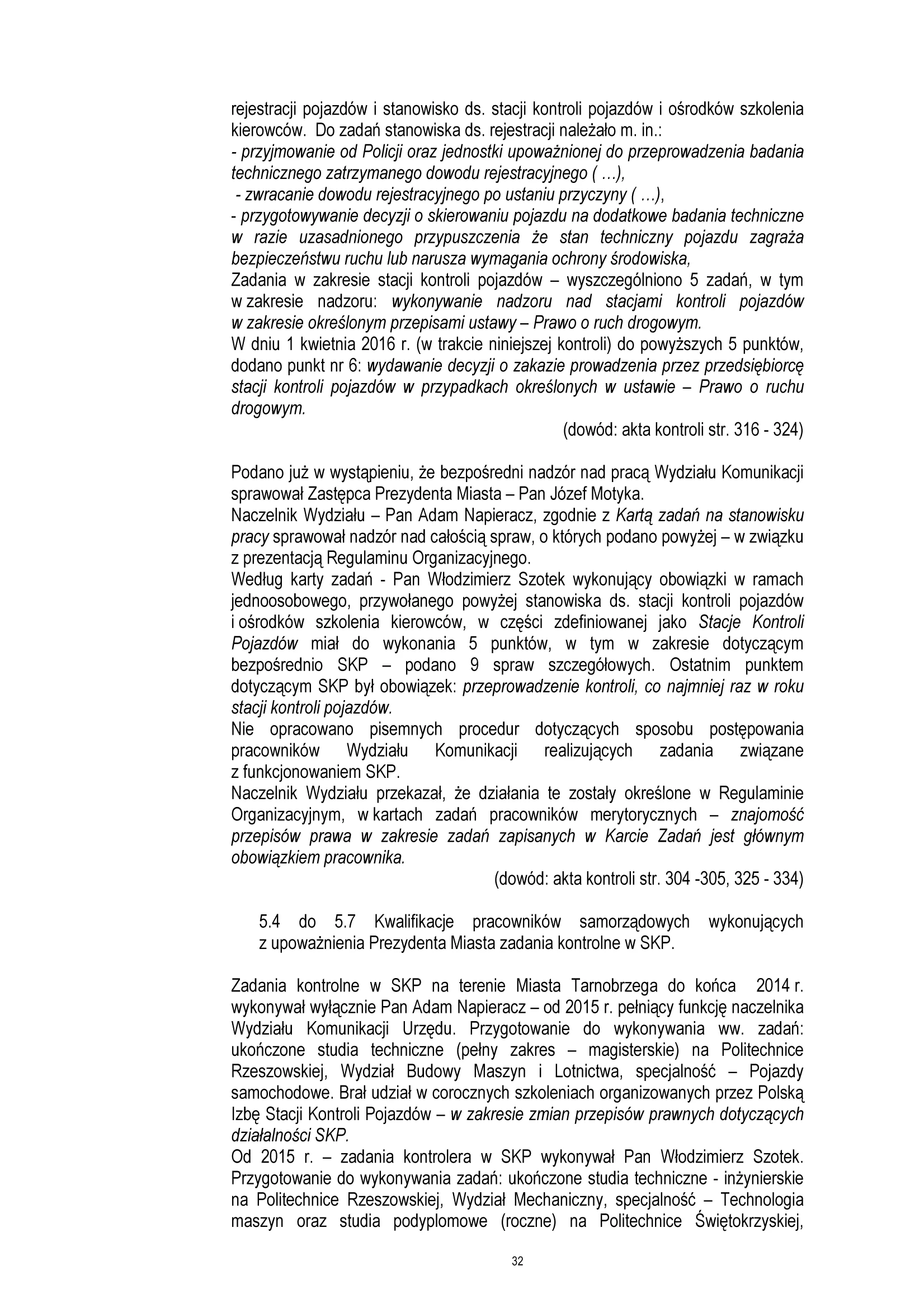 rejestracji pojazdów i stanowisko ds. stacji kontroli pojazdów i ośrodków szkolenia kierowców. Do zadań stanowiska ds. rejestracji należało m. in.:
- przyjmowanie od Policji oraz jednostki upoważnionej do przeprowadzenia badania technicznego zatrzymanego dowodu rejestracyjnego ( …),
- zwracanie dowodu rejestracyjnego po ustaniu przyczyny ( …),
- przygotowywanie decyzji o skierowaniu pojazdu na dodatkowe badania techniczne w razie uzasadnionego przypuszczenia że stan techniczny pojazdu zagraża bezpieczeństwu ruchu lub narusza wymagania ochrony środowiska,
Zadania w zakresie stacji kontroli pojazdów – wyszczególniono 5 zadań, w tym w zakresie nadzoru: wykonywanie nadzoru nad stacjami kontroli pojazdów w zakresie określonym przepisami ustawy – Prawo o ruch drogowym.
W dniu 1 kwietnia 2016 r. (w trakcie niniejszej kontroli) do powyższych 5 punktów, dodano punkt nr 6: wydawanie decyzji o zakazie prowadzenia przez przedsiębiorcę stacji kontroli pojazdów w przypadkach określonych w ustawie – Prawo o ruchu drogowym.
(dowód: akta kontroli str. 316 - 324)

Podano już w wystąpieniu, że bezpośredni nadzór nad pracą Wydziału Komunikacji sprawował Zastępca Prezydenta Miasta – Pan Józef Motyka.
Naczelnik Wydziału – Pan Adam Napieracz, zgodnie z Kartą zadań na stanowisku pracy sprawował nadzór nad całością spraw, o których podano powyżej – w związku z prezentacją Regulaminu Organizacyjnego.
Według karty zadań - Pan Włodzimierz Szotek wykonujący obowiązki w ramach jednoosobowego, przywołanego powyżej stanowiska ds. stacji kontroli pojazdów i ośrodków szkolenia kierowców, w części zdefiniowanej jako Stacje Kontroli Pojazdów miał do wykonania 5 punktów, w tym w zakresie dotyczącym bezpośrednio SKP – podano 9 spraw szczegółowych. Ostatnim punktem dotyczącym SKP był obowiązek: przeprowadzenie kontroli, co najmniej raz w roku stacji kontroli pojazdów.
Nie opracowano pisemnych procedur dotyczących sposobu postępowania pracowników Wydziału Komunikacji realizujących zadania związane z funkcjonowaniem SKP.
Naczelnik Wydziału przekazał, że działania te zostały określone w Regulaminie Organizacyjnym, w kartach zadań pracowników merytorycznych – znajomość przepisów prawa w zakresie zadań zapisanych w Karcie Zadań jest głównym obowiązkiem pracownika.
(dowód: akta kontroli str. 304 -305, 325 - 334)

5.4 do 5.7 Kwalifikacje pracowników samorządowych wykonujących z upoważnienia Prezydenta Miasta zadania kontrolne w SKP.

Zadania kontrolne w SKP na terenie Miasta Tarnobrzega do końca 2014 r. wykonywał wyłącznie Pan Adam Napieracz – od 2015 r. pełniący funkcję naczelnika Wydziału Komunikacji Urzędu. Przygotowanie do wykonywania ww. zadań: ukończone studia techniczne (pełny zakres – magisterskie) na Politechnice Rzeszowskiej, Wydział Budowy Maszyn i Lotnictwa, specjalność – Pojazdy samochodowe. Brał udział w corocznych szkoleniach organizowanych przez Polską Izbę Stacji Kontroli Pojazdów – w zakresie zmian przepisów prawnych dotyczących działalności SKP.
Od 2015 r. – zadania kontrolera w SKP wykonywał Pan Włodzimierz Szotek. Przygotowanie do wykonywania zadań: ukończone studia techniczne - inżynierskie na Politechnice Rzeszowskiej, Wydział Mechaniczny, specjalność – Technologia maszyn oraz studia podyplomowe (roczne) na Politechnice Świętokrzyskiej,

32